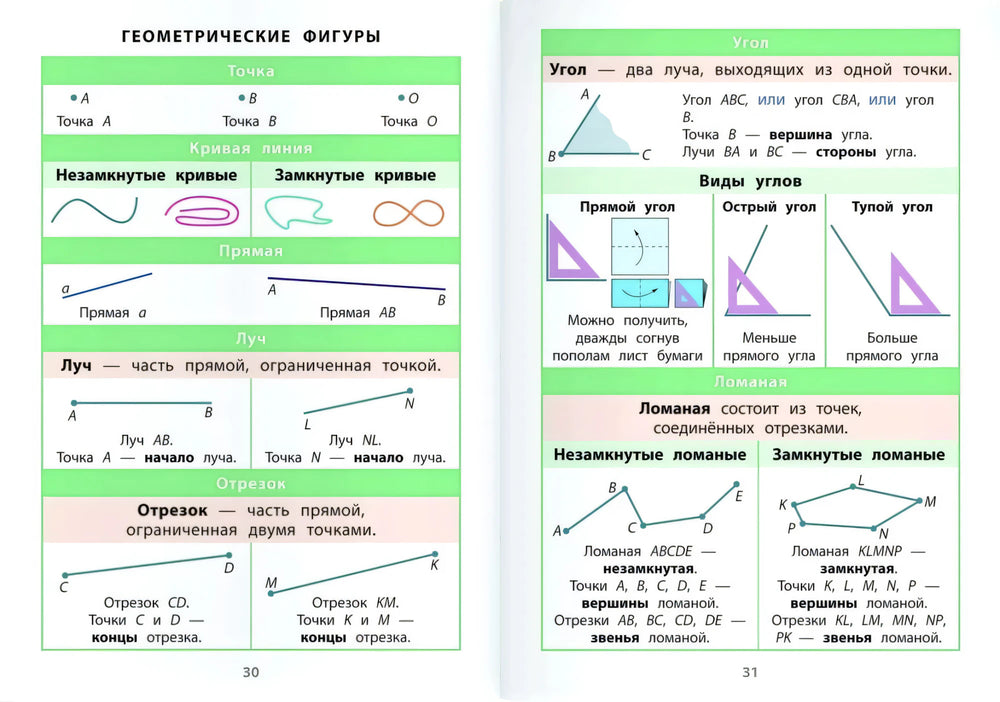 ГЕОМЕТРИЧЕСКИЕ ФИГУРЫ

Точка

A
Точка A

B
Точка B

O
Точка O

Кривая линия

Незамкнутые кривые

Замкнутые кривые

Прямая

a
Прямая a

A B
Прямая AB

Луч

Луч — часть прямой, ограниченная точкой.

A B
Луч AB.
Точка A — начало луча.

L N
Луч NL.
Точка N — начало луча.

Отрезок

Отрезок — часть прямой, ограниченная двумя точками.

C D
Отрезок CD.
Точки C и D — концы отрезка.

M K
Отрезок KM.
Точки K и M — концы отрезка.

30

Угол

Угол — два луча, выходящих из одной точки.

A B C
Угол ABC, или угол CBA, или угол B.
Точка B — вершина угла.
Лучи BA и BC — стороны угла.

Виды углов

Прямой угол
Можно получить, дважды согнув пополам лист бумаги

Острый угол
Меньше прямого угла

Тупой угол
Больше прямого угла

Ломаная

Ломаная состоит из точек, соединённых отрезками.

Незамкнутые ломаные

A B C D E
Ломаная ABCDE — незамкнутая.
Точки A, B, C, D, E — вершины ломаной.
Отрезки AB, BC, CD, DE — звенья ломаной.

Замкнутые ломаные

K L M N P
Ломаная KLMNP — замкнутая.
Точки K, L, M, N, P — вершины ломаной.
Отрезки KL, LM, MN, NP, PK — звенья ломаной.

31